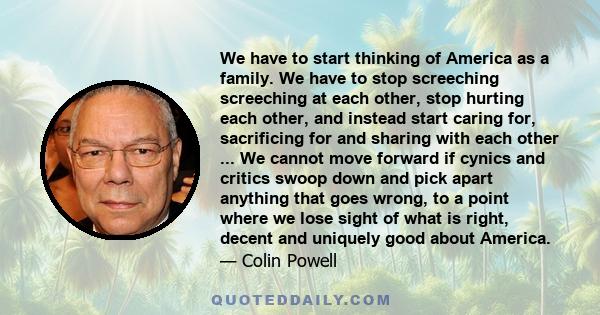 We have to start thinking of America as a family. We have to stop screeching screeching at each other, stop hurting each other, and instead start caring for, sacrificing for and sharing with each other ... We cannot move forward if cynics and critics swoop down and pick apart anything that goes wrong, to a point where we lose sight of what is right, decent and uniquely good about America.
— Colin Powell

QUOTEDDAILY.COM